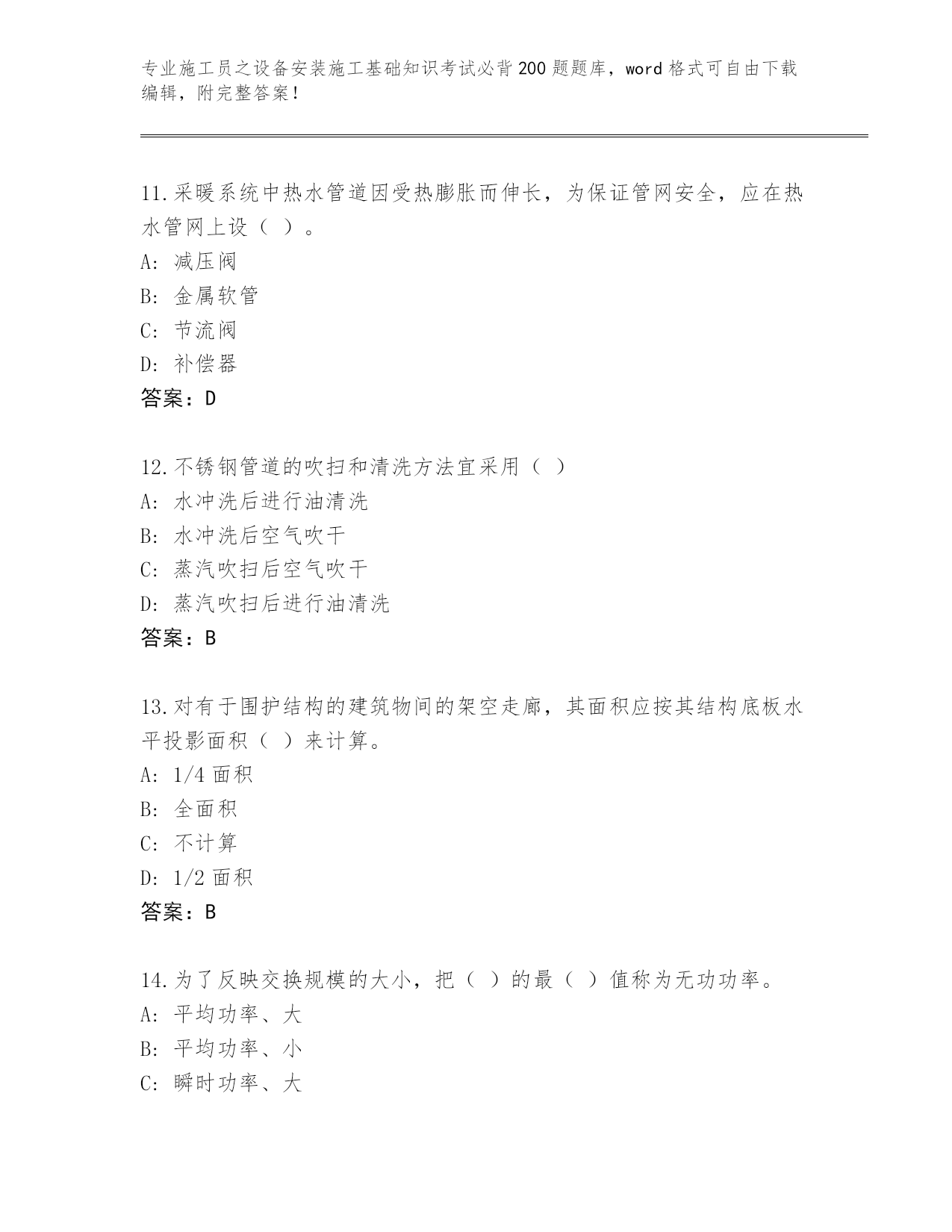 专业施工员之设备安装施工基础知识考试必背200题题库，word格式可自由下载编辑，附完整答案！

11.采暖系统中热水管道因受热膨胀而伸长，为保证管网安全，应在热水管网上设（ ）。
A: 减压阀
B: 金属软管
C: 节流阀
D: 补偿器
答案：D

12.不锈钢管道的吹扫和清洗方法宜采用（ ）
A: 水冲洗后进行油清洗
B: 水冲洗后空气吹干
C: 蒸汽吹扫后空气吹干
D: 蒸汽吹扫后进行油清洗
答案：B

13.对有于围护结构的建筑物间的架空走廊，其面积应按其结构底板水平投影面积（ ）来计算。
A: 1/4面积
B: 全面积
C: 不计算
D: 1/2面积
答案：B

14.为了反映交换规模的大小，把（ ）的最（ ）值称为无功功率。
A: 平均功率、大
B: 平均功率、小
C: 瞬时功率、大